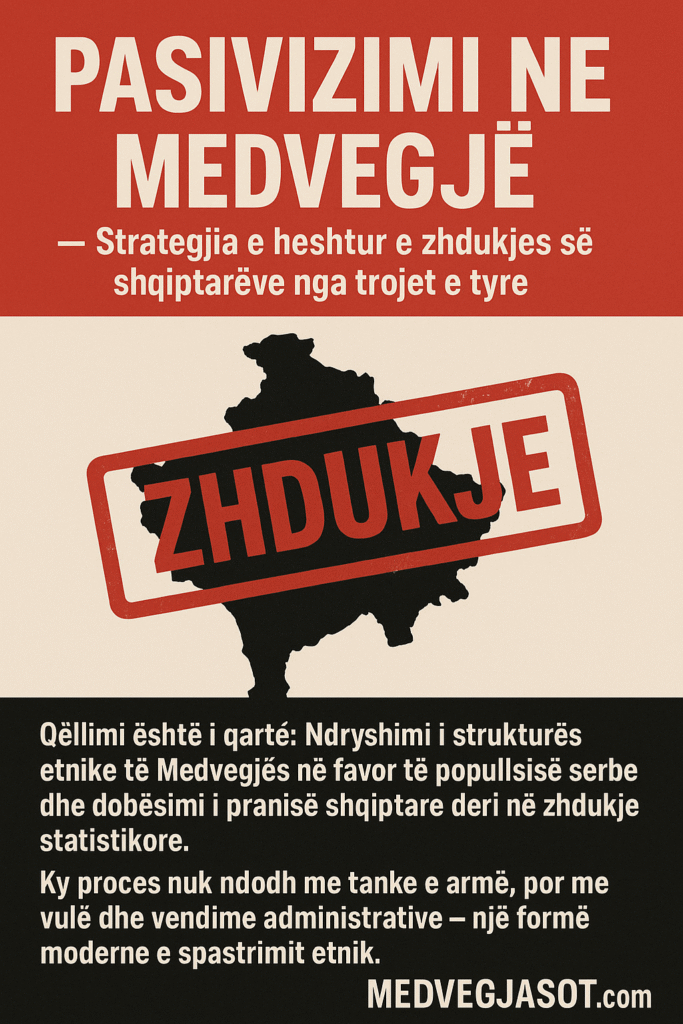 PASIVIZIMI NE MEDVEGJË

— Strategjia e heshtur e zhdukjes së shqiptarëve nga trojet e tyre

ZHDUKJE

Qëllimi është i qartë: Ndryshimi i strukturës etnike të Medvegjës në favor të popullsisë serbe dhe dobësimi i pranisë shqiptare deri në zhdukje statistikore.

Ky proces nuk ndodh me tanke e armë, por me vulë dhe vendime administrative – një formë moderne e spastrimit etnik.

MEDVEGJASOT.com